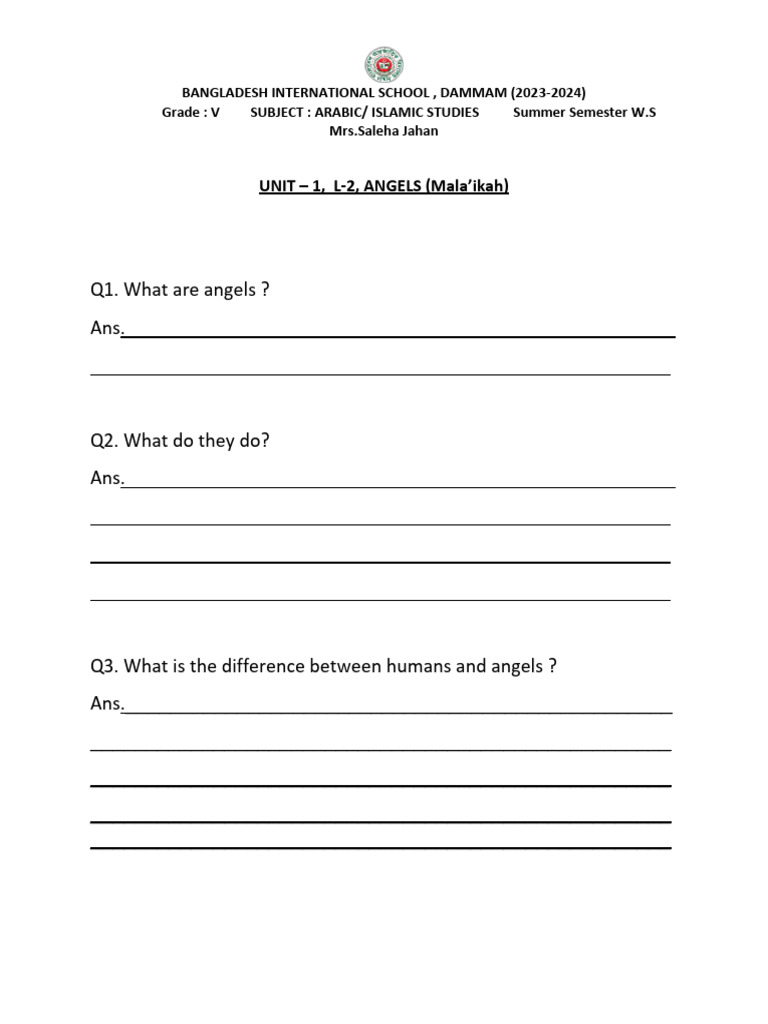 BANGLADESH INTERNATIONAL SCHOOL , DAMMAM (2023-2024)
Grade : V SUBJECT : ARABIC/ ISLAMIC STUDIES Summer Semester W.S
Mrs.Saleha Jahan

UNIT – 1, L-2, ANGELS (Mala'ikah)

Q1. What are angels ?

Ans.____

____

Q2. What do they do?

Ans.____

____

____

____

Q3. What is the difference between humans and angels ?

Ans.____

____

____

____

____